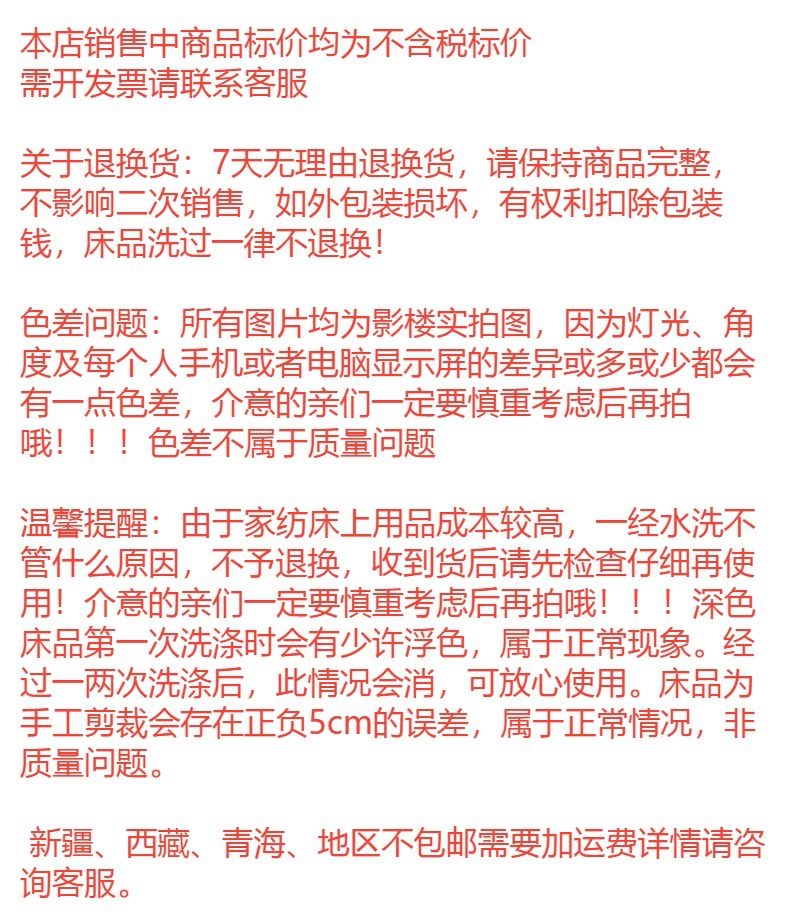 本店销售中商品标价均为不含税标价
需开发票请联系客服

关于退换货：7天无理由退换货，请保持商品完整，不影响二次销售，如外包装损坏，有权利扣除包装钱，床品洗过一律不退换!

色差问题：所有图片均为影楼实拍图，因为灯光、角度及每个人手机或者电脑显示屏的差异或多或少都会有一点色差，介意的亲们一定要慎重考虑后再拍哦！！！色差不属于质量问题

温馨提醒：由于家纺床上用品成本较高，一经水洗不管什么原因，不予退换，收到货后请先检查仔细再使用！介意的亲们一定要慎重考虑后再拍哦！！！深色床品第一次洗涤时会有少许浮色，属于正常现象。经过一两次洗涤后，此情况会消，可放心使用。床品为手工剪裁会存在正负5cm的误差，属于正常情况，非质量问题。

新疆、西藏、青海、地区不包邮需要加运费详情请咨询客服。